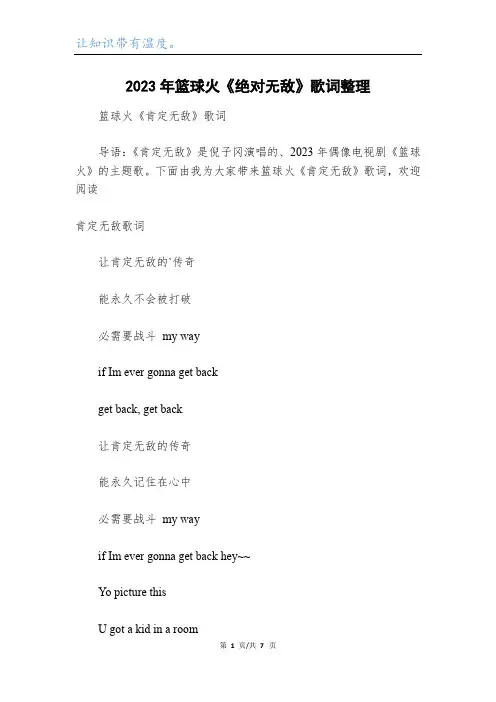 让知识带有温度。

2023年篮球火《绝对无敌》歌词整理

篮球火《肯定无敌》歌词

导语：《肯定无敌》是倪子冈演唱的、2023年偶像电视剧《篮球火》的主题歌。下面由我为大家带来篮球火《肯定无敌》歌词，欢迎阅读

肯定无敌歌词

让肯定无敌的`传奇

能永久不会被打破

必需要战斗 my way

if Im ever gonna get back

get back, get back

让肯定无敌的传奇

能永久记住在心中

必需要战斗 my way

if Im ever gonna get back hey~~

Yo picture this

U got a kid in a room

第 1 页/共 7 页